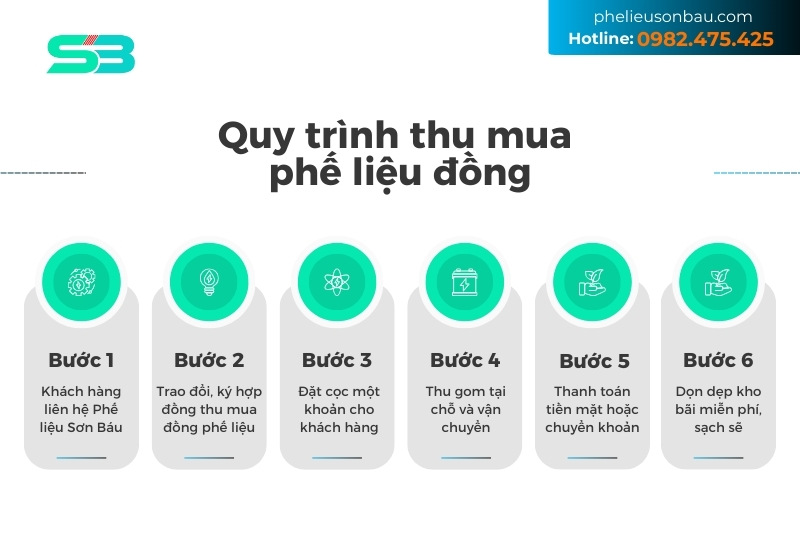 SB

phelieusonbau.com
Hotline: 0982.475.425

Quy trình thu mua phế liệu đồng

Bước 1
Khách hàng liên hệ Phế liệu Sơn Báu

Bước 2
Trao đổi, ký hợp đồng thu mua đồng phế liệu

Bước 3
Đặt cọc một khoản cho khách hàng

Bước 4
Thu gom tại chỗ và vận chuyển

Bước 5
Thanh toán tiền mặt hoặc chuyển khoản

Bước 6
Dọn dẹp kho bãi miễn phí, sạch sẽ